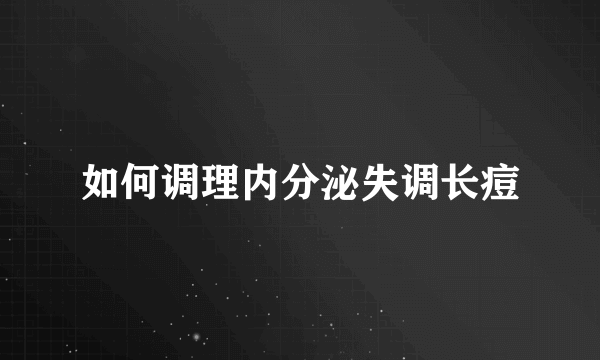 如何调理内分泌失调长痘